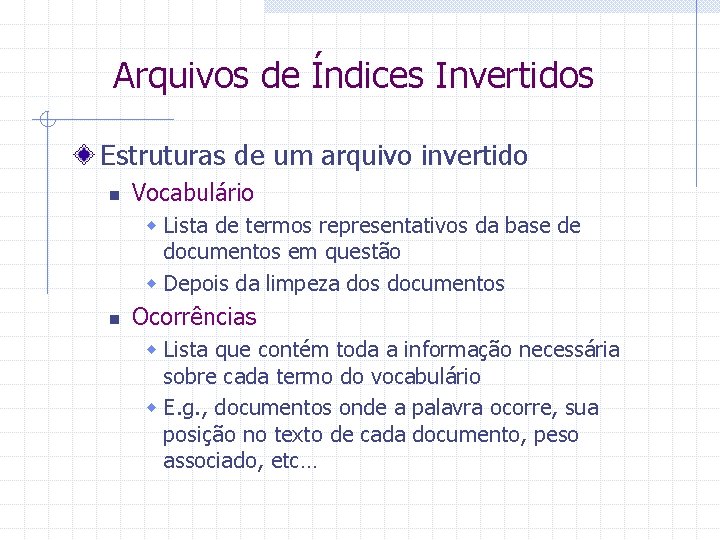 Arquivos de Índices Invertidos

Estruturas de um arquivo invertido

Vocabulário

Lista de termos representativos da base de documentos em questão

Depois da limpeza dos documentos

Ocorrências

Lista que contém toda a informação necessária sobre cada termo do vocabulário

E.g., documentos onde a palavra ocorre, sua posição no texto de cada documento, peso associado, etc…